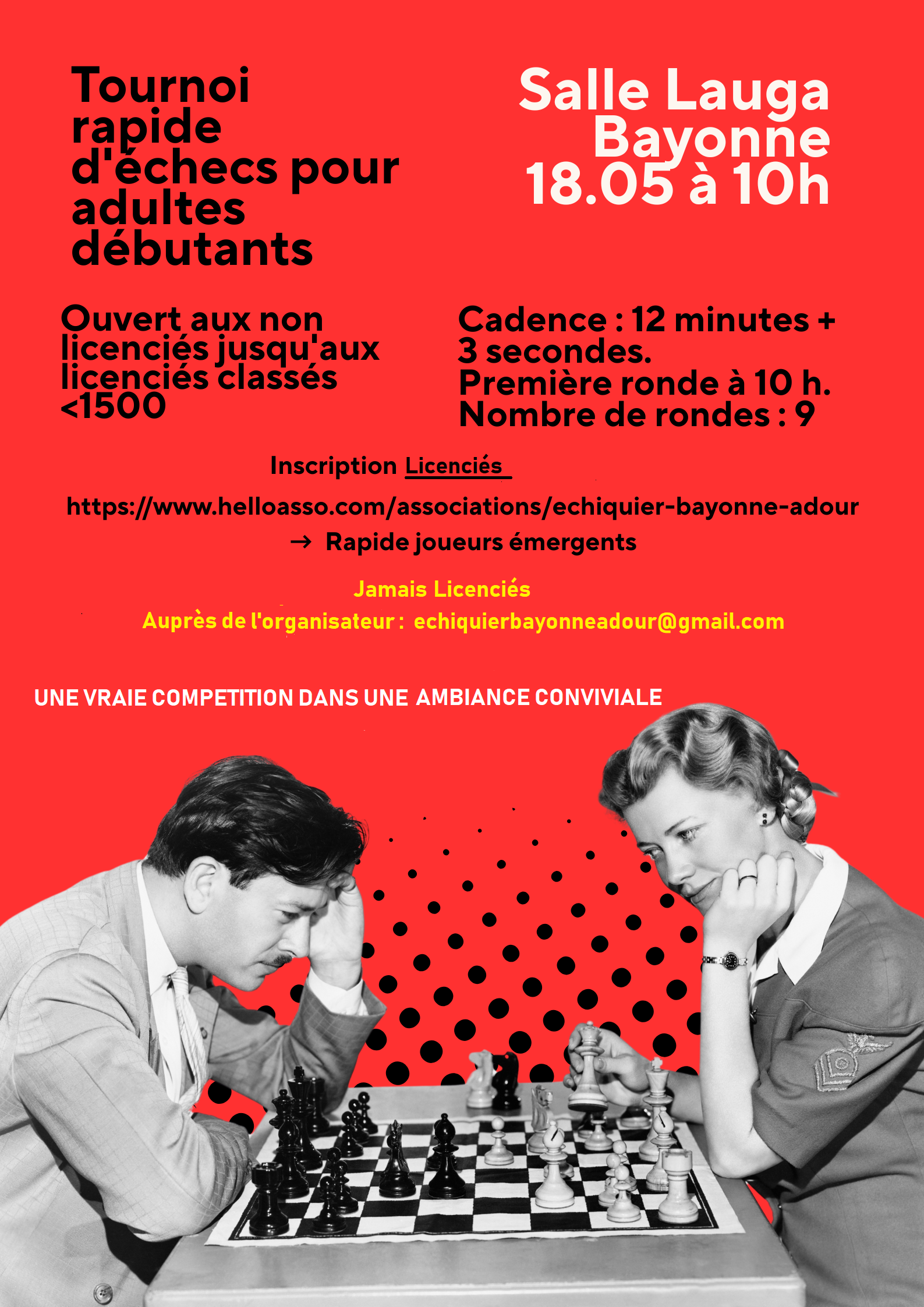 Tournoi rapide d'échecs pour adultes débutants

Salle Lauga Bayonne 18.05 à 10h

Ouvert aux non licenciés jusqu'aux licenciés classés <1500

Cadence : 12 minutes + 3 secondes.
Première ronde à 10 h.
Nombre de rondes : 9

Inscription Licenciés

https://www.helloasso.com/associations/echiquier-bayonne-adour
→ Rapide joueurs émergents

Jamais Licenciés
Auprès de l'organisateur : echiquierbayonneadour@gmail.com

UNE VRAIE COMPETITION DANS UNE AMBIANCE CONVIVIALE